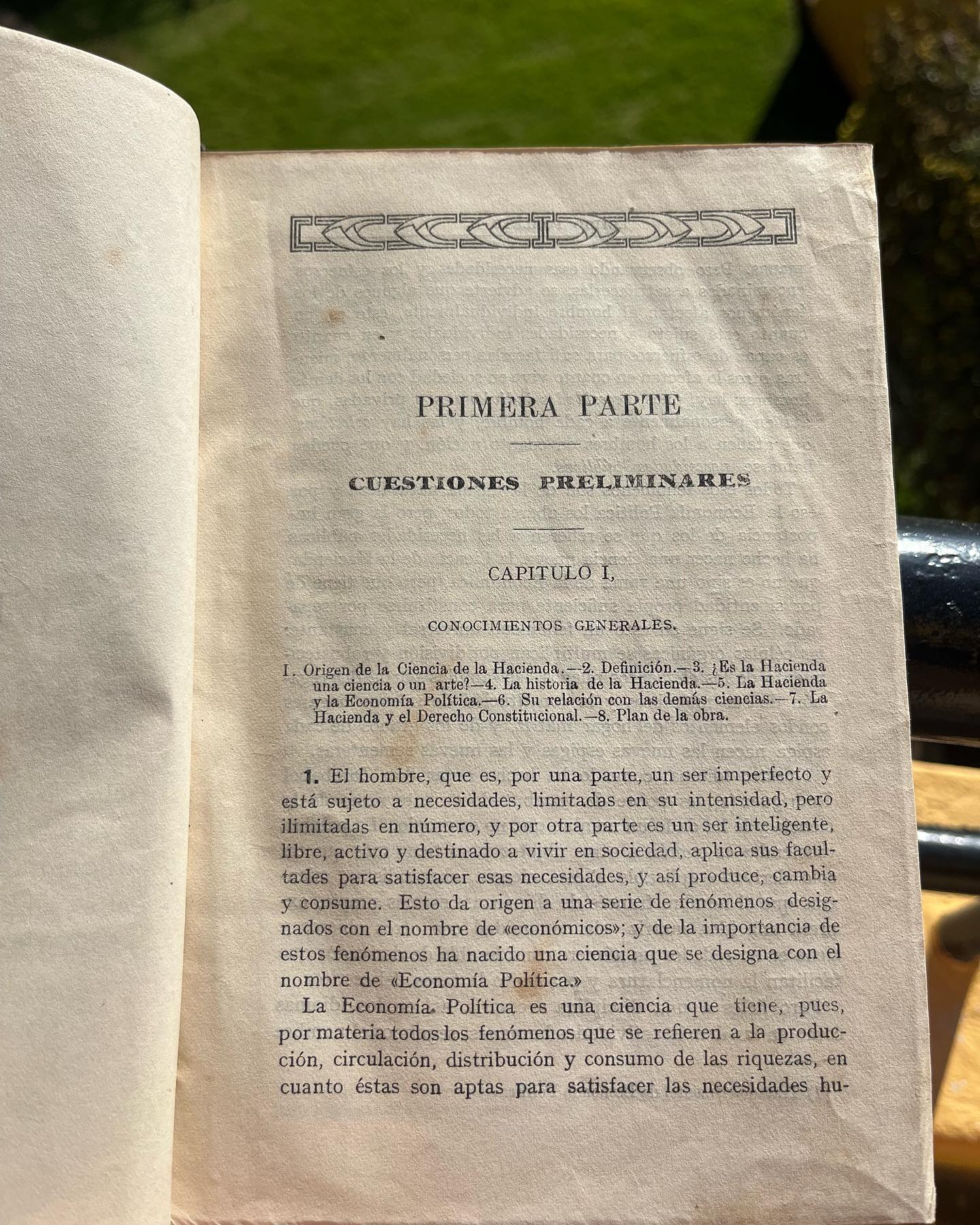 PRIMERA PARTE

CUESTIONES PRELIMINARES

CAPITULO I,

CONOCIMIENTOS GENERALES.

I. Origen de la Ciencia de la Hacienda.—2. Definición.—3. ¿Es la Hacienda una ciencia o un arte?—4. La historia de la Hacienda.—5. La Hacienda y la Economía Política.—6. Su relación con las demás ciencias.—7. La Hacienda y el Derecho Constitucional.—8. Plan de la obra.

1. El hombre, que es, por una parte, un ser imperfecto y está sujeto a necesidades, limitadas en su intensidad, pero ilimitadas en número, y por otra parte es un ser inteligente, libre, activo y destinado a vivir en sociedad, aplica sus facultades para satisfacer esas necesidades, y así produce, cambia y consume. Esto da origen a una serie de fenómenos designados con el nombre de «económicos»; y de la importancia de estos fenómenos ha nacido una ciencia que se designa con el nombre de «Economía Política.»

La Economía Política es una ciencia que tiene, pues, por materia todos los fenómenos que se refieren a la producción, circulación, distribución y consumo de las riquezas, en cuanto éstas son aptas para satisfacer las necesidades hu-